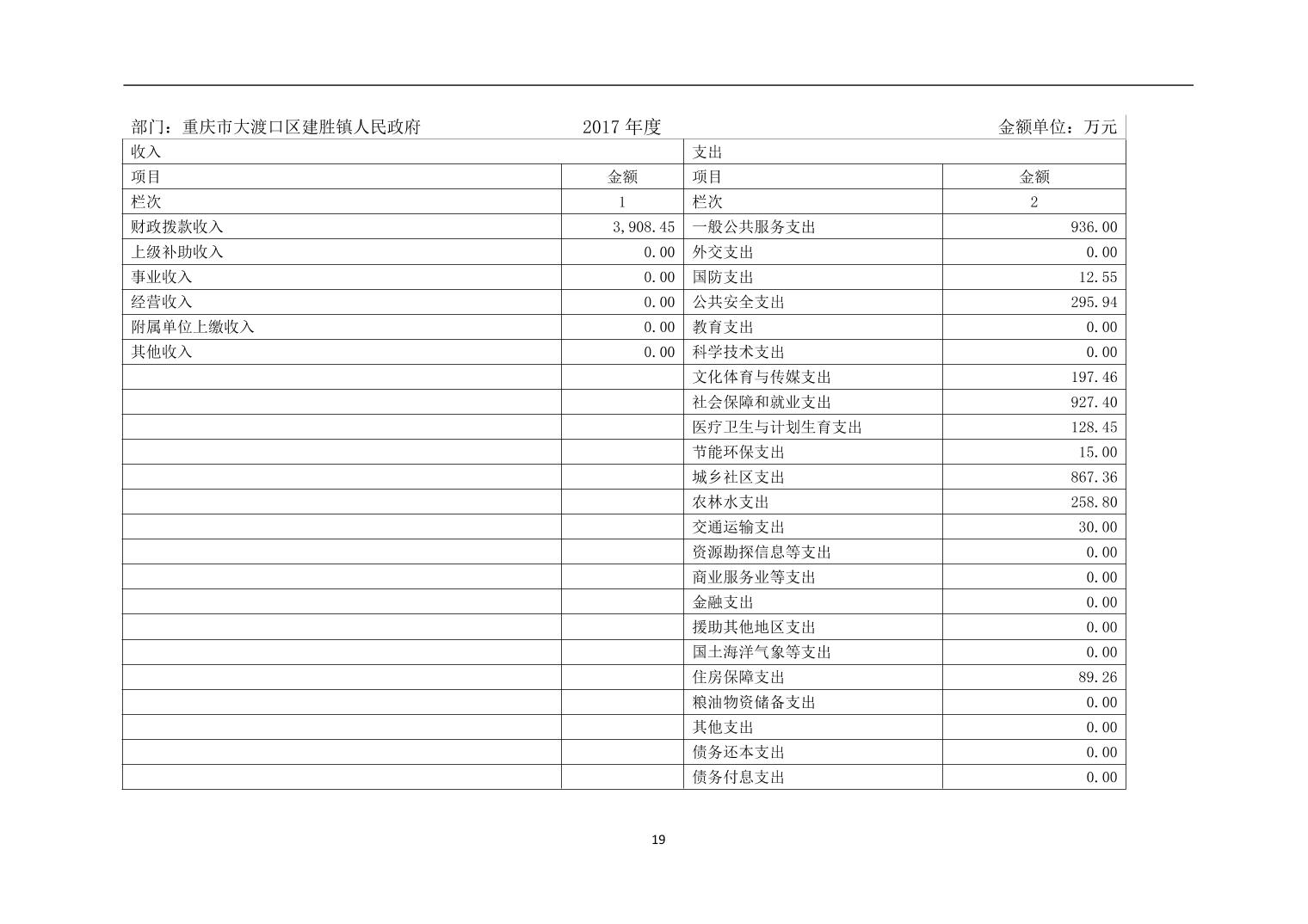 部门：重庆市大渡口区建胜镇人民政府　　2017 年度　　金额单位：万元

| 收入 | | 支出 | |
|---|---|---|---|
| 项目 | 金额 | 项目 | 金额 |
| 栏次 | 1 | 栏次 | 2 |
| 财政拨款收入 | 3,908.45 | 一般公共服务支出 | 936.00 |
| 上级补助收入 | 0.00 | 外交支出 | 0.00 |
| 事业收入 | 0.00 | 国防支出 | 12.55 |
| 经营收入 | 0.00 | 公共安全支出 | 295.94 |
| 附属单位上缴收入 | 0.00 | 教育支出 | 0.00 |
| 其他收入 | 0.00 | 科学技术支出 | 0.00 |
| | | 文化体育与传媒支出 | 197.46 |
| | | 社会保障和就业支出 | 927.40 |
| | | 医疗卫生与计划生育支出 | 128.45 |
| | | 节能环保支出 | 15.00 |
| | | 城乡社区支出 | 867.36 |
| | | 农林水支出 | 258.80 |
| | | 交通运输支出 | 30.00 |
| | | 资源勘探信息等支出 | 0.00 |
| | | 商业服务业等支出 | 0.00 |
| | | 金融支出 | 0.00 |
| | | 援助其他地区支出 | 0.00 |
| | | 国土海洋气象等支出 | 0.00 |
| | | 住房保障支出 | 89.26 |
| | | 粮油物资储备支出 | 0.00 |
| | | 其他支出 | 0.00 |
| | | 债务还本支出 | 0.00 |
| | | 债务付息支出 | 0.00 |

19